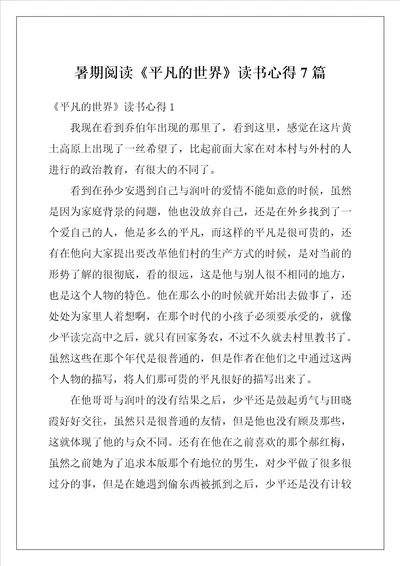 暑期阅读《平凡的世界》读书心得7篇

《平凡的世界》读书心得1

我现在看到乔伯年出现的那里了，看到这里，感觉在这片黄土高原上出现了一丝希望了，比起前面大家在对本村与外村的人进行的政治教育，有很大的不同了。

看到在孙少安遇到自己与润叶的爱情不能如意的时候，虽然是因为家庭背景的问题，他也没放弃自己，还是在外乡找到了一个爱自己的人，他是多么的平凡，而这样的平凡是很可贵的，还有在他向大家提出要改革他们村的生产方式的时候，是对当前的形势了解的很彻底，看的很远，这是他与别人很不相同的地方，也是这个人物的特色。他在那么小的时候就开始出去做事了，还处处为家里人着想啊，在那个时代的小孩子必须要承受的，就像少平读完高中之后，就只有回家务农，不过不久就去村里教书了。虽然这些在那个年代是很普通的，但是作者在他们之中通过这两个人物的描写，将人们那可贵的平凡很好的描写出来了。

在他哥哥与润叶的没有结果之后，少平还是鼓起勇气与田晓霞好好交往，虽然只是很普通的友情，但是他也没有顾及那些，这就体现了他的与众不同。还有在他在之前喜欢的那个郝红梅，虽然之前她为了追求本版那个有地位的男生，对少平做了很多很过分的事，但是在她遇到偷东西被抓到之后，少平还是没有计较